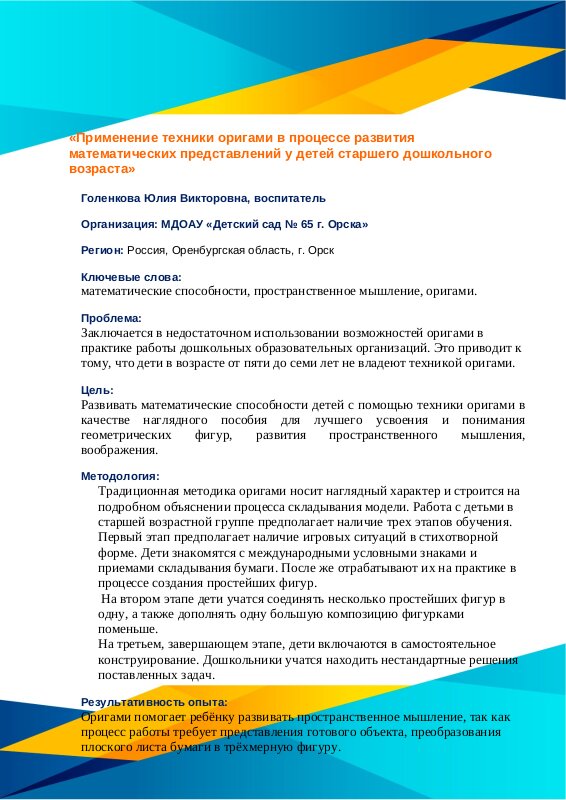 «Применение техники оригами в процессе развития математических представлений у детей старшего дошкольного возраста»

Голенкова Юлия Викторовна, воспитатель

Организация: МДОАУ «Детский сад № 65 г. Орска»

Регион: Россия, Оренбургская область, г. Орск

Ключевые слова:
математические способности, пространственное мышление, оригами.

Проблема:
Заключается в недостаточном использовании возможностей оригами в практике работы дошкольных образовательных организаций. Это приводит к тому, что дети в возрасте от пяти до семи лет не владеют техникой оригами.

Цель:
Развивать математические способности детей с помощью техники оригами в качестве наглядного пособия для лучшего усвоения и понимания геометрических фигур, развития пространственного мышления, воображения.

Методология:
Традиционная методика оригами носит наглядный характер и строится на подробном объяснении процесса складывания модели. Работа с детьми в старшей возрастной группе предполагает наличие трех этапов обучения. Первый этап предполагает наличие игровых ситуаций в стихотворной форме. Дети знакомятся с международными условными знаками и приемами складывания бумаги. После же отрабатывают их на практике в процессе создания простейших фигур.
На втором этапе дети учатся соединять несколько простейших фигур в одну, а также дополнять одну большую композицию фигурками поменьше.
На третьем, завершающем этапе, дети включаются в самостоятельное конструирование. Дошкольники учатся находить нестандартные решения поставленных задач.

Результативность опыта:
Оригами помогает ребёнку развивать пространственное мышление, так как процесс работы требует представления готового объекта, преобразования плоского листа бумаги в трёхмерную фигуру.